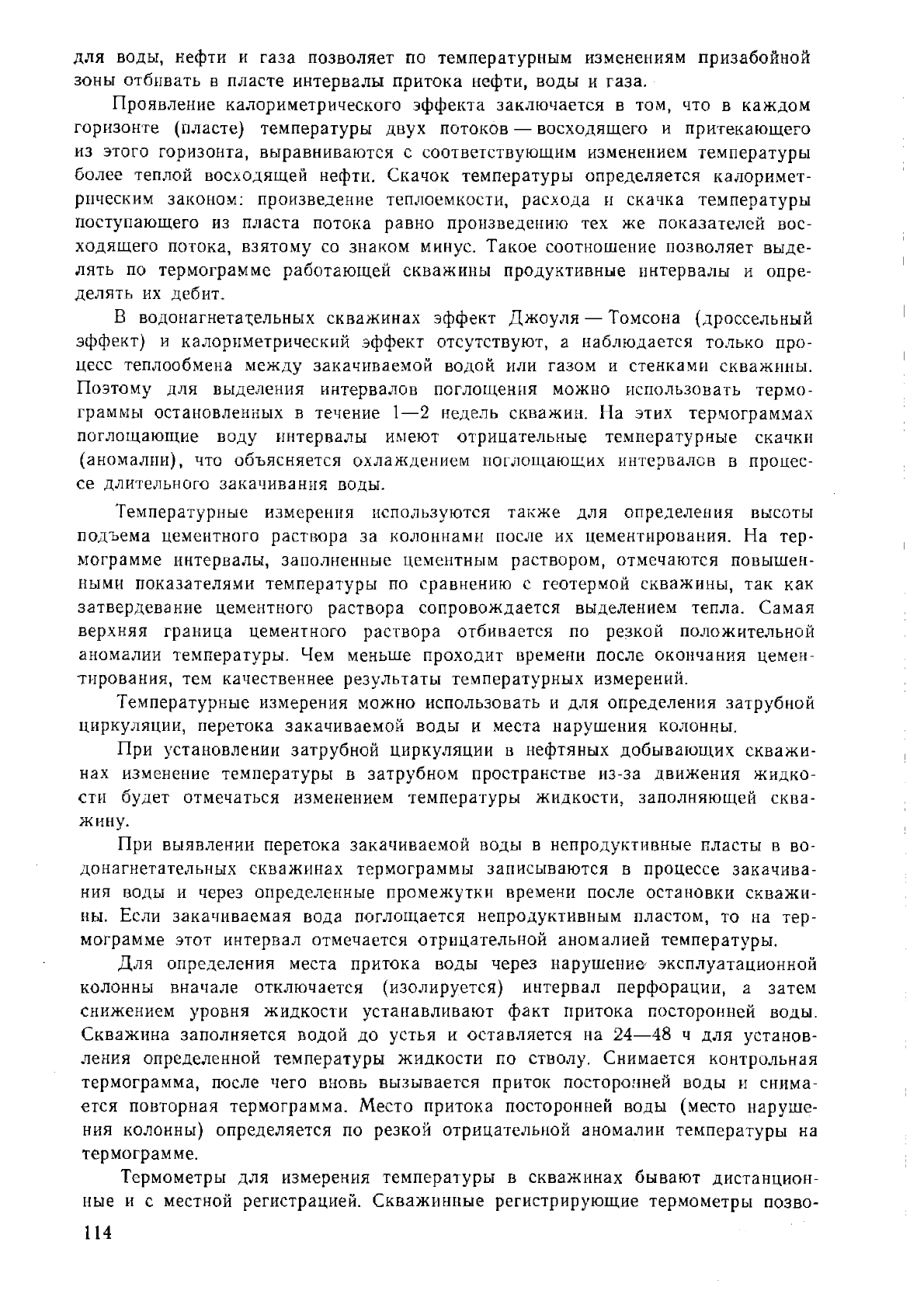 для воды, нефти и газа позволяет по температурным изменениям призабойной зоны отбивать в пласте интервалы притока нефти, воды и газа.

Проявление калориметрического эффекта заключается в том, что в каждом горизонте (пласте) температуры двух потоков — восходящего и притекающего из этого горизонта, выравниваются с соответствующим изменением температуры более теплой восходящей нефти. Скачок температуры определяется калориметрическим законом: произведение теплоемкости, расхода и скачка температуры поступающего из пласта потока равно произведению тех же показателей восходящего потока, взятому со знаком минус. Такое соотношение позволяет выделять по термограмме работающей скважины продуктивные интервалы и определять их дебит.

В водонагнетательных скважинах эффект Джоуля — Томсона (дроссельный эффект) и калориметрический эффект отсутствуют, а наблюдается только процесс теплообмена между закачиваемой водой или газом и стенками скважины. Поэтому для выделения интервалов поглощения можно использовать термограммы остановленных в течение 1—2 недель скважин. На этих термограммах поглощающие воду интервалы имеют отрицательные температурные скачки (аномалии), что объясняется охлаждением поглощающих интервалов в процессе длительного закачивания воды.

Температурные измерения используются также для определения высоты подъема цементного раствора за колоннами после их цементирования. На термограмме интервалы, заполненные цементным раствором, отмечаются повышенными показателями температуры по сравнению с геотермой скважины, так как затвердевание цементного раствора сопровождается выделением тепла. Самая верхняя граница цементного раствора отбивается по резкой положительной аномалии температуры. Чем меньше проходит времени после окончания цементирования, тем качественнее результаты температурных измерений.

Температурные измерения можно использовать и для определения затрубной циркуляции, перетока закачиваемой воды и места нарушения колонны.

При установлении затрубной циркуляции в нефтяных добывающих скважинах изменение температуры в затрубном пространстве из-за движения жидкости будет отмечаться изменением температуры жидкости, заполняющей скважину.

При выявлении перетока закачиваемой воды в непродуктивные пласты в водонагнетательных скважинах термограммы записываются в процессе закачивания воды и через определенные промежутки времени после остановки скважины. Если закачиваемая вода поглощается непродуктивным пластом, то на термограмме этот интервал отмечается отрицательной аномалией температуры.

Для определения места притока воды через нарушение эксплуатационной колонны вначале отключается (изолируется) интервал перфорации, а затем снижением уровня жидкости устанавливают факт притока посторонней воды. Скважина заполняется водой до устья и оставляется на 24—48 ч для установления определенной температуры жидкости по стволу. Снимается контрольная термограмма, после чего вновь вызывается приток посторонней воды и снимается повторная термограмма. Место притока посторонней воды (место нарушения колонны) определяется по резкой отрицательной аномалии температуры на термограмме.

Термометры для измерения температуры в скважинах бывают дистанционные и с местной регистрацией. Скважинные регистрирующие термометры позво-

114